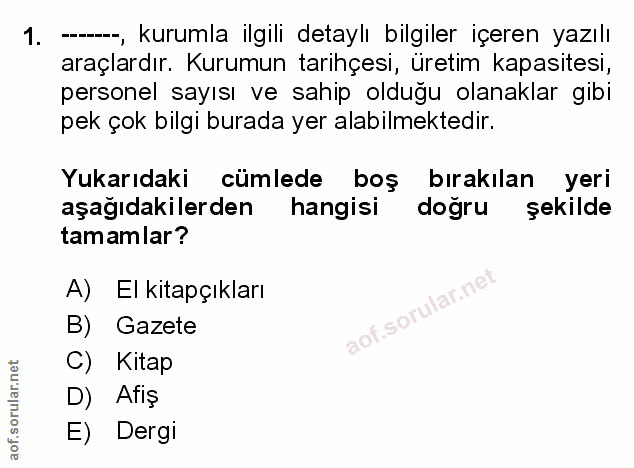 1. -------, kurumla ilgili detaylı bilgiler içeren yazılı araçlardır. Kurumun tarihçesi, üretim kapasitesi, personel sayısı ve sahip olduğu olanaklar gibi pek çok bilgi burada yer alabilmektedir.

Yukarıdaki cümlede boş bırakılan yeri aşağıdakilerden hangisi doğru şekilde tamamlar?

A) El kitapçıkları
B) Gazete
C) Kitap
D) Afiş
E) Dergi

aof.sorular.net